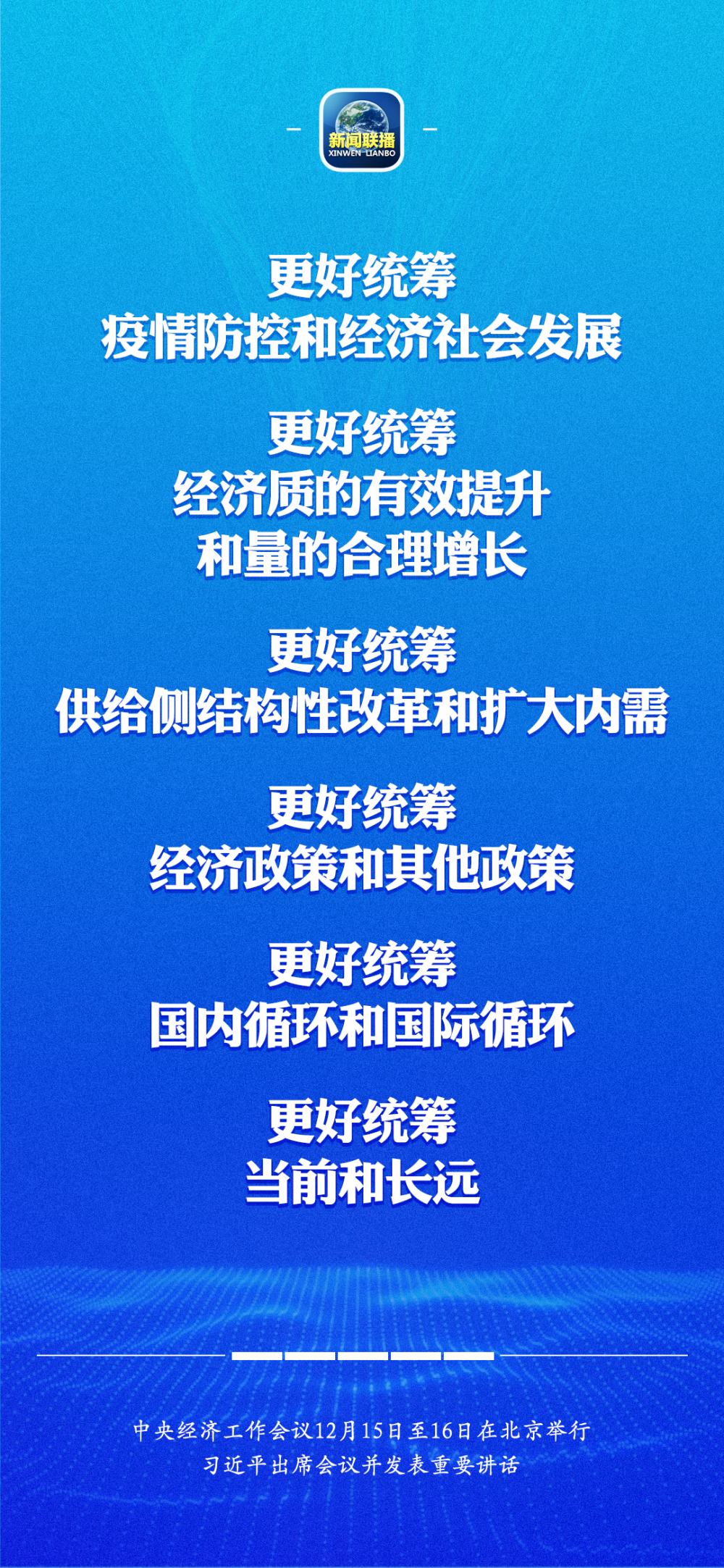 新闻联播
XINWEN LIANBO

更好统筹
疫情防控和经济社会发展

更好统筹
经济质的有效提升
和量的合理增长

更好统筹
供给侧结构性改革和扩大内需

更好统筹
经济政策和其他政策

更好统筹
国内循环和国际循环

更好统筹
当前和长远

中央经济工作会议12月15日至16日在北京举行
习近平出席会议并发表重要讲话